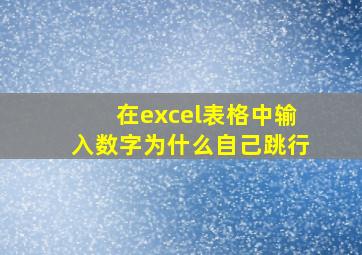 在excel表格中输入数字为什么自己跳行